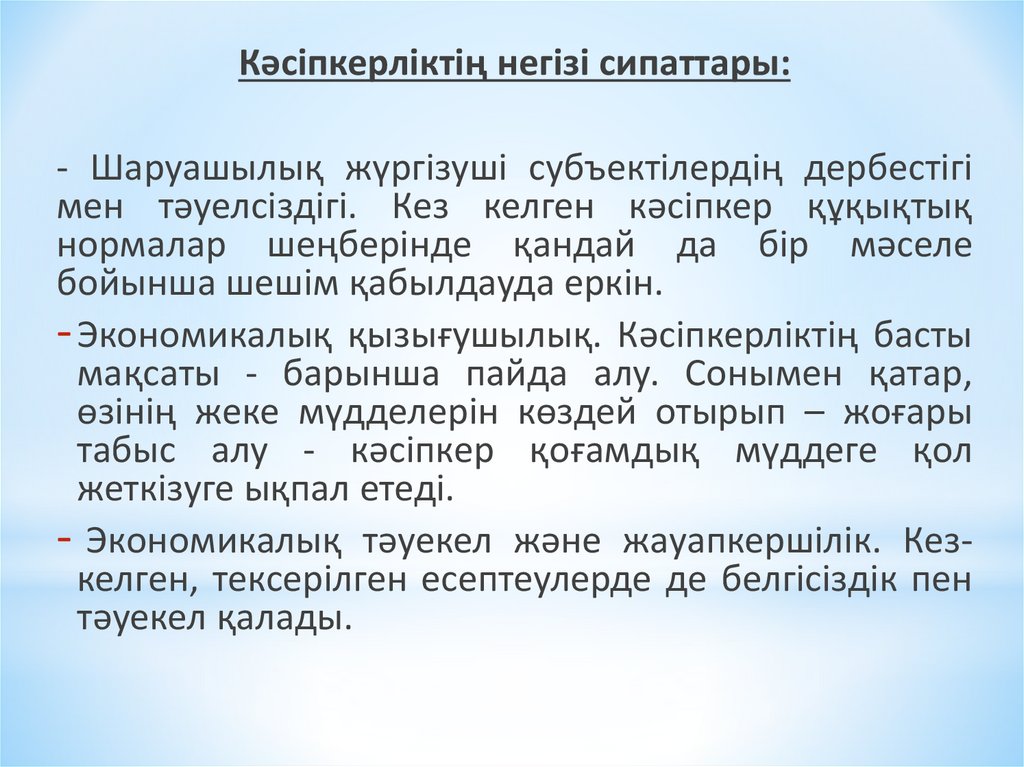 Кәсіпкерліктің негізі сипаттары:

- Шаруашылық жүргізуші субъектілердің дербестігі мен тәуелсіздігі. Кез келген кәсіпкер құқықтық нормалар шеңберінде қандай да бір мәселе бойынша шешім қабылдауда еркін.

- Экономикалық қызығушылық. Кәсіпкерліктің басты мақсаты - барынша пайда алу. Сонымен қатар, өзінің жеке мүдделерін көздей отырып – жоғары табыс алу - кәсіпкер қоғамдық мүддеге қол жеткізуге ықпал етеді.

- Экономикалық тәуекел және жауапкершілік. Кез-келген, тексерілген есептеулерде де белгісіздік пен тәуекел қалады.